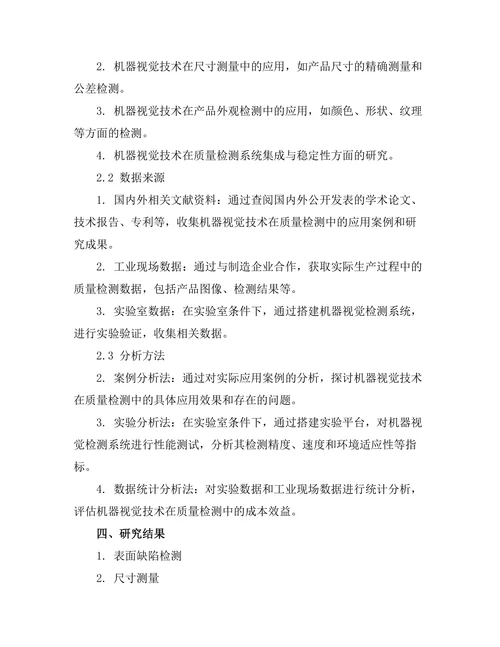 2. 机器视觉技术在尺寸测量中的应用，如产品尺寸的精确测量和公差检测。

3. 机器视觉技术在产品外观检测中的应用，如颜色、形状、纹理等方面的检测。

4. 机器视觉技术在质量检测系统集成与稳定性方面的研究。

2.2 数据来源

1. 国内外相关文献资料：通过查阅国内外公开发表的学术论文、技术报告、专利等，收集机器视觉技术在质量检测中的应用案例和研究成果。

2. 工业现场数据：通过与制造企业合作，获取实际生产过程中的质量检测数据，包括产品图像、检测结果等。

3. 实验室数据：在实验室条件下，通过搭建机器视觉检测系统，进行实验验证，收集相关数据。

2.3 分析方法

2. 案例分析法：通过对实际应用案例的分析，探讨机器视觉技术在质量检测中的具体应用效果和存在的问题。

3. 实验分析法：在实验室条件下，通过搭建实验平台，对机器视觉检测系统进行性能测试，分析其检测精度、速度和环境适应性等指标。

4. 数据统计分析法：对实验数据和工业现场数据进行统计分析，评估机器视觉技术在质量检测中的成本效益。

四、研究结果

1. 表面缺陷检测

2. 尺寸测量